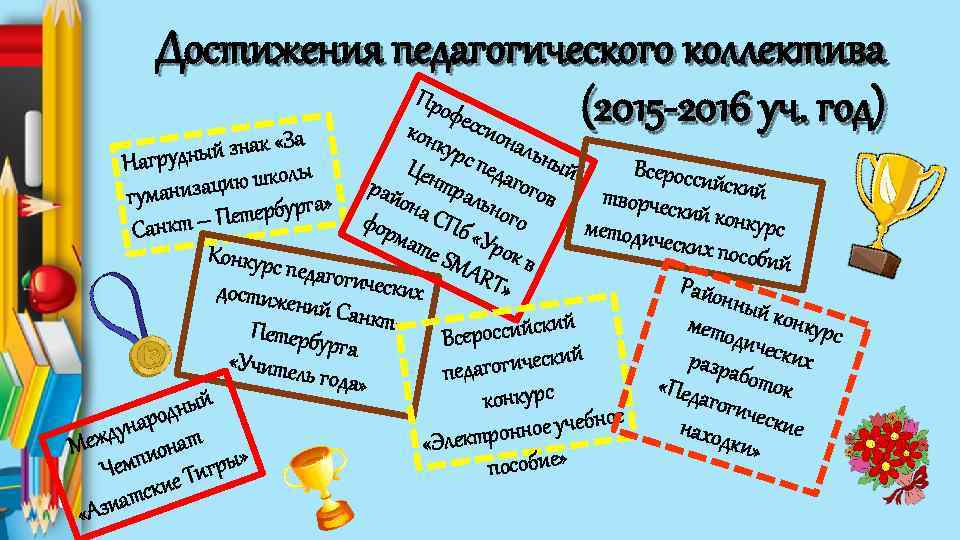 Достижения педагогического коллектива (2015-2016 уч. год)

Нагрудный знак «За гуманизацию школы Санкт – Петербурга»

Профессиональный конкурс педагогов Центрального района СПб «Урок в формате SMART»

Всероссийский творческий конкурс методических пособий

Конкурс педагогических достижений Санкт Петербурга «Учитель года»

Всероссийский педагогический конкурс «Электронное учебное пособие»

Районный конкурс методических разработок «Педагогические находки»

Международный Чемпионат «Азиатские Тигры»